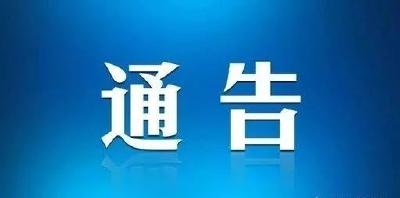 通告